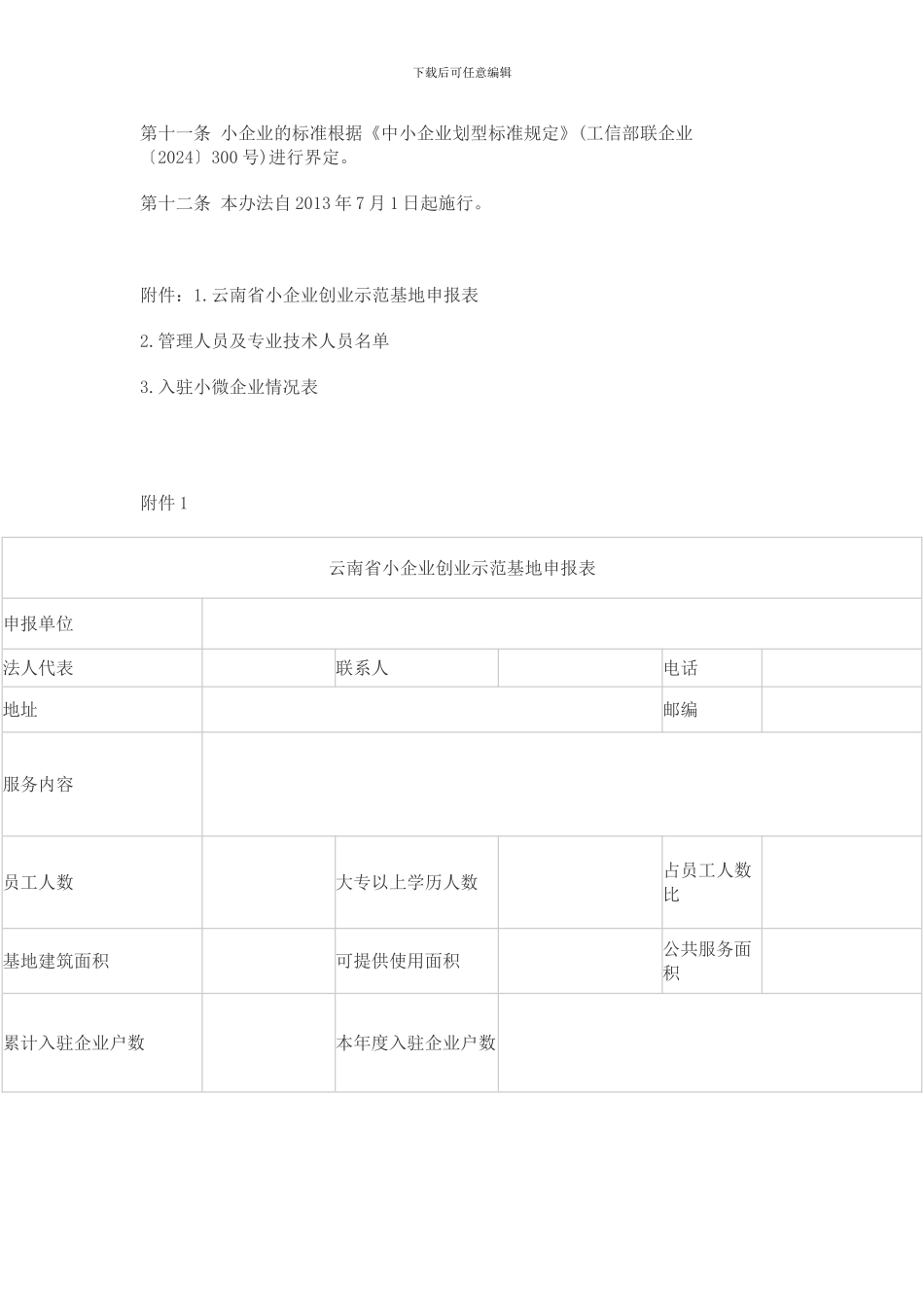 下载后可任意编辑

第十一条 小企业的标准根据《中小企业划型标准规定》(工信部联企业〔2024〕300号)进行界定。

第十二条 本办法自2013年7月1日起施行。

附件：1.云南省小企业创业示范基地申报表

2.管理人员及专业技术人员名单

3.入驻小微企业情况表

附件1

| 云南省小企业创业示范基地申报表 | | | | | |
|---|---|---|---|---|---|
| 申报单位 | | | | | |
| 法人代表 | | 联系人 | | 电话 | |
| 地址 | | | | 邮编 | |
| 服务内容 | | | | | |
| 员工人数 | | 大专以上学历人数 | | 占员工人数比 | |
| 基地建筑面积 | | 可提供使用面积 | | 公共服务面积 | |
| 累计入驻企业户数 | | 本年度入驻企业户数 | | | |